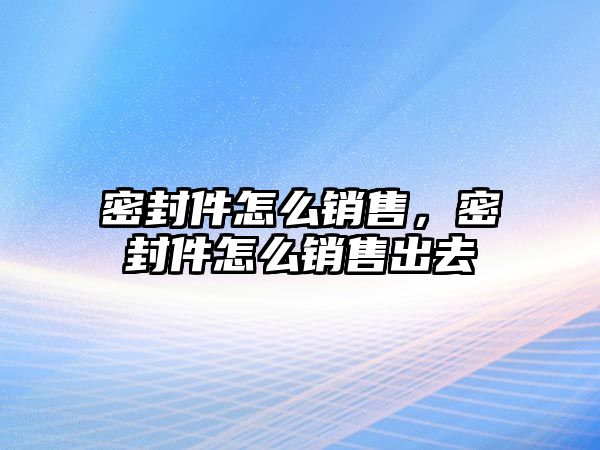 密封件怎么销售，密封件怎么销售出去